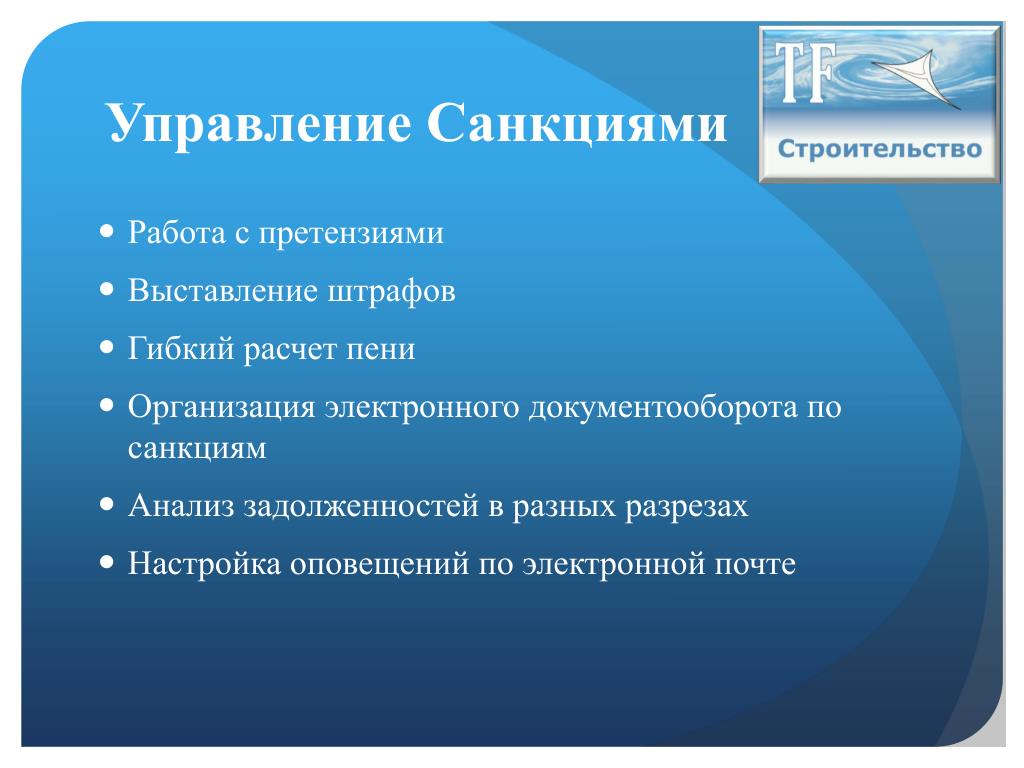 Управление Санкциями

TF
Строительство

- Работа с претензиями
- Выставление штрафов
- Гибкий расчет пени
- Организация электронного документооборота по санкциям
- Анализ задолженностей в разных разрезах
- Настройка оповещений по электронной почте